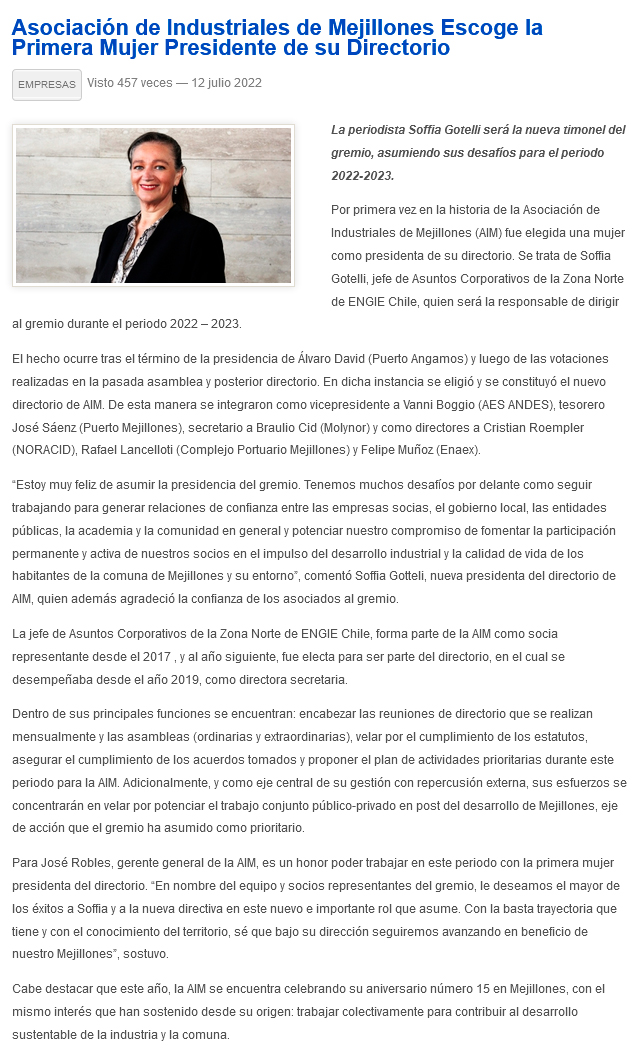 Asociación de Industriales de Mejillones Escoge la Primera Mujer Presidente de su Directorio

EMPRESAS Visto 457 veces — 12 julio 2022

La periodista Soffia Gotelli será la nueva timonel del gremio, asumiendo sus desafíos para el periodo 2022-2023.

Por primera vez en la historia de la Asociación de Industriales de Mejillones (AIM) fue elegida una mujer como presidenta de su directorio. Se trata de Soffia Gotelli, jefe de Asuntos Corporativos de la Zona Norte de ENGIE Chile, quien será la responsable de dirigir al gremio durante el periodo 2022 – 2023.

El hecho ocurre tras el término de la presidencia de Álvaro David (Puerto Angamos) y luego de las votaciones realizadas en la pasada asamblea y posterior directorio. En dicha instancia se eligió y se constituyó el nuevo directorio de AIM. De esta manera se integraron como vicepresidente a Vanni Boggio (AES ANDES), tesorero José Sáenz (Puerto Mejillones), secretario a Braulio Cid (Molynor) y como directores a Cristian Roempler (NORACID), Rafael Lancelloti (Complejo Portuario Mejillones) y Felipe Muñoz (Enaex).

"Estoy muy feliz de asumir la presidencia del gremio. Tenemos muchos desafíos por delante como seguir trabajando para generar relaciones de confianza entre las empresas socias, el gobierno local, las entidades públicas, la academia y la comunidad en general y potenciar nuestro compromiso de fomentar la participación permanente y activa de nuestros socios en el impulso del desarrollo industrial y la calidad de vida de los habitantes de la comuna de Mejillones y su entorno", comentó Soffia Gotteli, nueva presidenta del directorio de AIM, quien además agradeció la confianza de los asociados al gremio.

La jefe de Asuntos Corporativos de la Zona Norte de ENGIE Chile, forma parte de la AIM como socia representante desde el 2017 , y al año siguiente, fue electa para ser parte del directorio, en el cual se desempeñaba desde el año 2019, como directora secretaria.

Dentro de sus principales funciones se encuentran: encabezar las reuniones de directorio que se realizan mensualmente y las asambleas (ordinarias y extraordinarias), velar por el cumplimiento de los estatutos, asegurar el cumplimiento de los acuerdos tomados y proponer el plan de actividades prioritarias durante este periodo para la AIM. Adicionalmente, y como eje central de su gestión con repercusión externa, sus esfuerzos se concentrarán en velar por potenciar el trabajo conjunto público-privado en post del desarrollo de Mejillones, eje de acción que el gremio ha asumido como prioritario.

Para José Robles, gerente general de la AIM, es un honor poder trabajar en este periodo con la primera mujer presidenta del directorio. "En nombre del equipo y socios representantes del gremio, le deseamos el mayor de los éxitos a Soffia y a la nueva directiva en este nuevo e importante rol que asume. Con la basta trayectoria que tiene y con el conocimiento del territorio, sé que bajo su dirección seguiremos avanzando en beneficio de nuestro Mejillones", sostuvo.

Cabe destacar que este año, la AIM se encuentra celebrando su aniversario número 15 en Mejillones, con el mismo interés que han sostenido desde su origen: trabajar colectivamente para contribuir al desarrollo sustentable de la industria y la comuna.